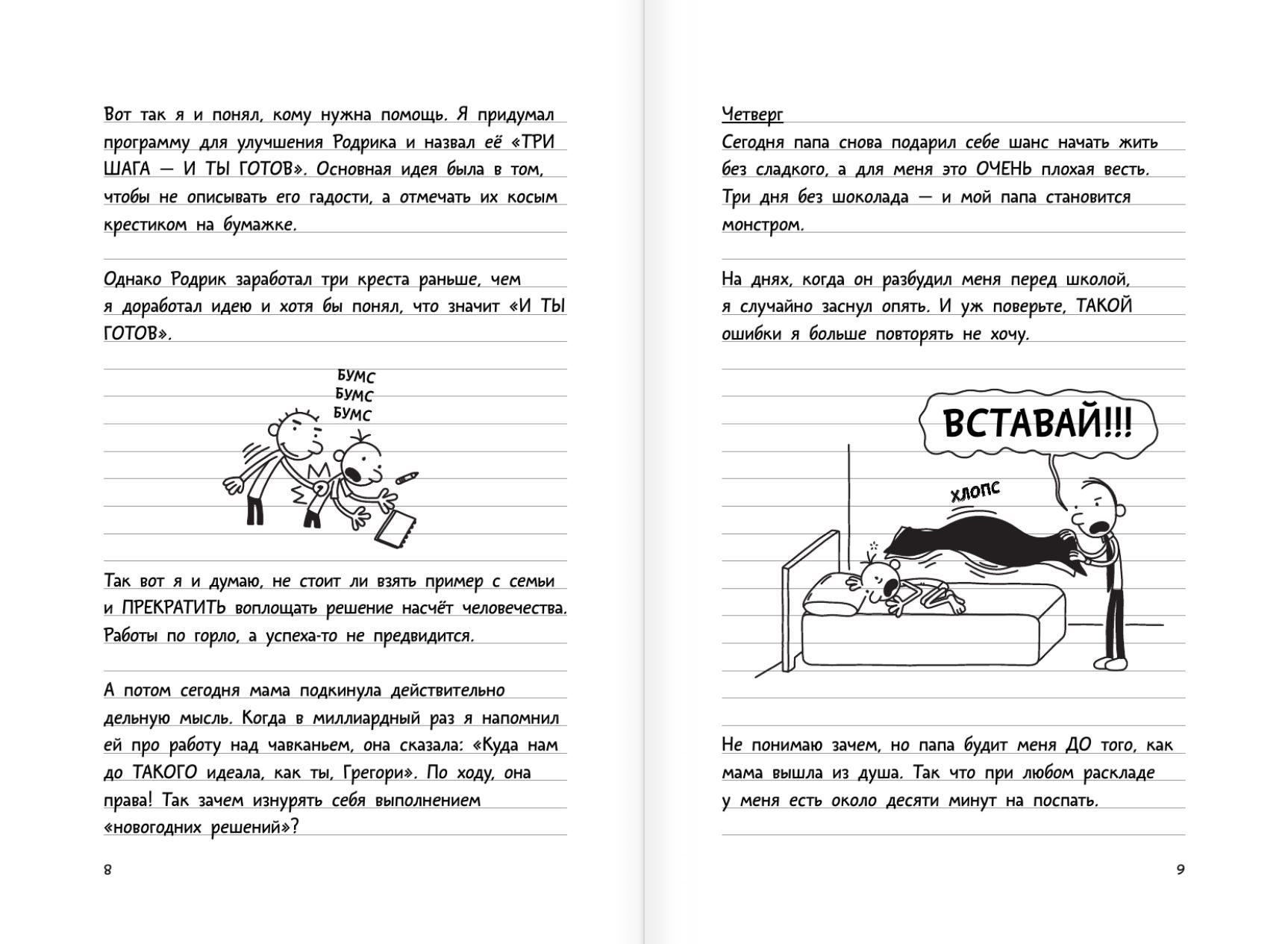 Вот так я и понял, кому нужна помощь. Я придумал программу для улучшения Родрика и назвал её «ТРИ ШАГА — И ТЫ ГОТОВ». Основная идея была в том, чтобы не описывать его гадости, а отмечать их косым крестиком на бумажке.

Однако Родрик заработал три креста раньше, чем я доработал идею и хотя бы понял, что значит «И ТЫ ГОТОВ».

БУМС
БУМС
БУМС

Так вот я и думаю, не стоит ли взять пример с семьи и ПРЕКРАТИТЬ воплощать решение насчёт человечества. Работы по горло, а успеха-то не предвидится.

А потом сегодня мама подкинула действительно дельную мысль. Когда в миллиардный раз я напомнил ей про работу над чавканьем, она сказала: «Куда нам до ТАКОГО идеала, как ты, Грегори». По ходу, она права! Так зачем изнурять себя выполнением «новогодних решений»?

8

Четверг
Сегодня папа снова подарил себе шанс начать жить без сладкого, а для меня это ОЧЕНЬ плохая весть. Три дня без шоколада — и мой папа становится монстром.

На днях, когда он разбудил меня перед школой, я случайно заснул опять. И уж поверьте, ТАКОЙ ошибки я больше повторять не хочу.

ВСТАВАЙ!!!

ХЛОПС

Не понимаю зачем, но папа будит меня ДО того, как мама вышла из душа. Так что при любом раскладе у меня есть около десяти минут на поспать.

9